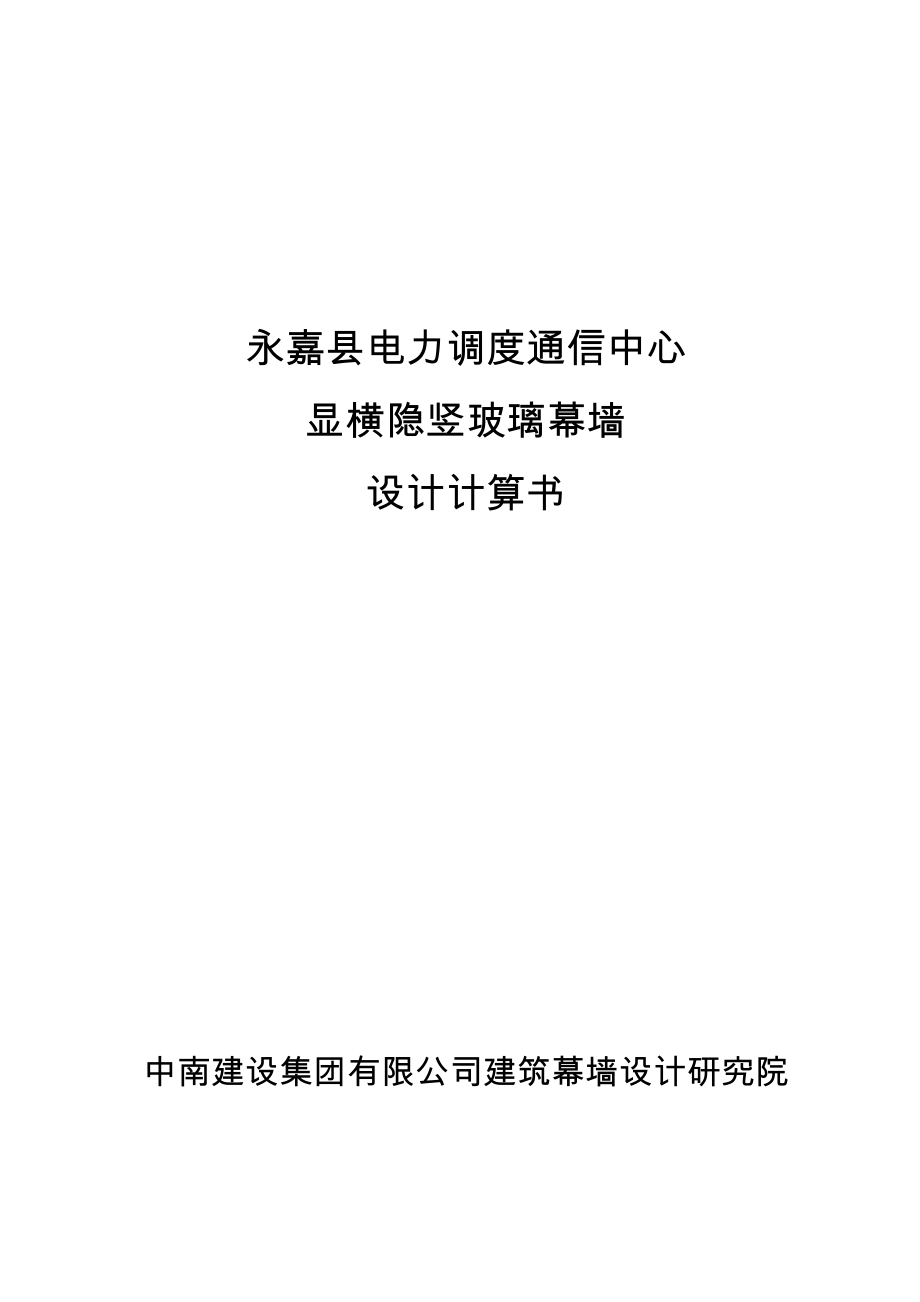 永嘉县电力调度通信中心

显横隐竖玻璃幕墙

设计计算书

中南建设集团有限公司建筑幕墙设计研究院